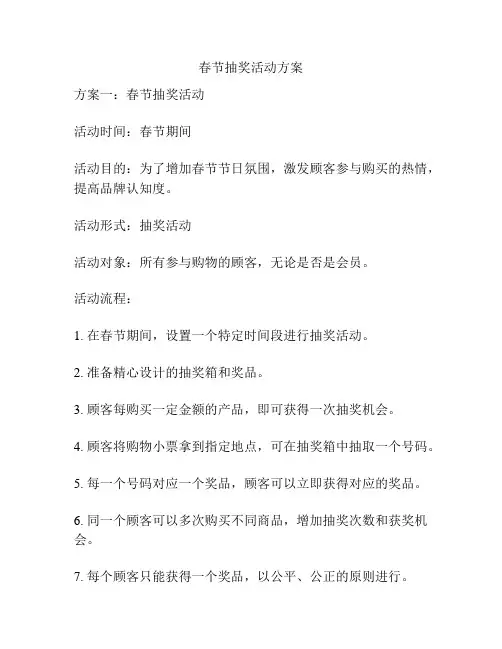 春节抽奖活动方案

方案一：春节抽奖活动

活动时间：春节期间

活动目的：为了增加春节节日氛围，激发顾客参与购买的热情，提高品牌认知度。

活动形式：抽奖活动

活动对象：所有参与购物的顾客，无论是否是会员。

活动流程：

1. 在春节期间，设置一个特定时间段进行抽奖活动。

2. 准备精心设计的抽奖箱和奖品。

3. 顾客每购买一定金额的产品，即可获得一次抽奖机会。

4. 顾客将购物小票拿到指定地点，可在抽奖箱中抽取一个号码。

5. 每一个号码对应一个奖品，顾客可以立即获得对应的奖品。

6. 同一个顾客可以多次购买不同商品，增加抽奖次数和获奖机会。

7. 每个顾客只能获得一个奖品，以公平、公正的原则进行。